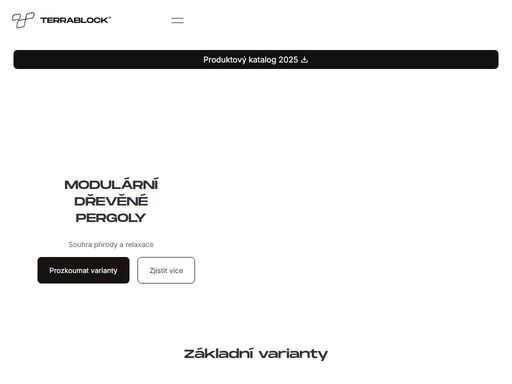 TERRABLOCK®

Produktový katalog 2025

MODULÁRNÍ DŘEVĚNÉ PERGOLY

Souhra přírody a relaxace

Prozkoumat varianty

Zjistit více

Základní varianty